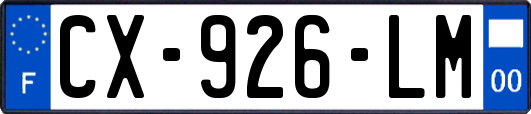 F
CX-926-LM
00